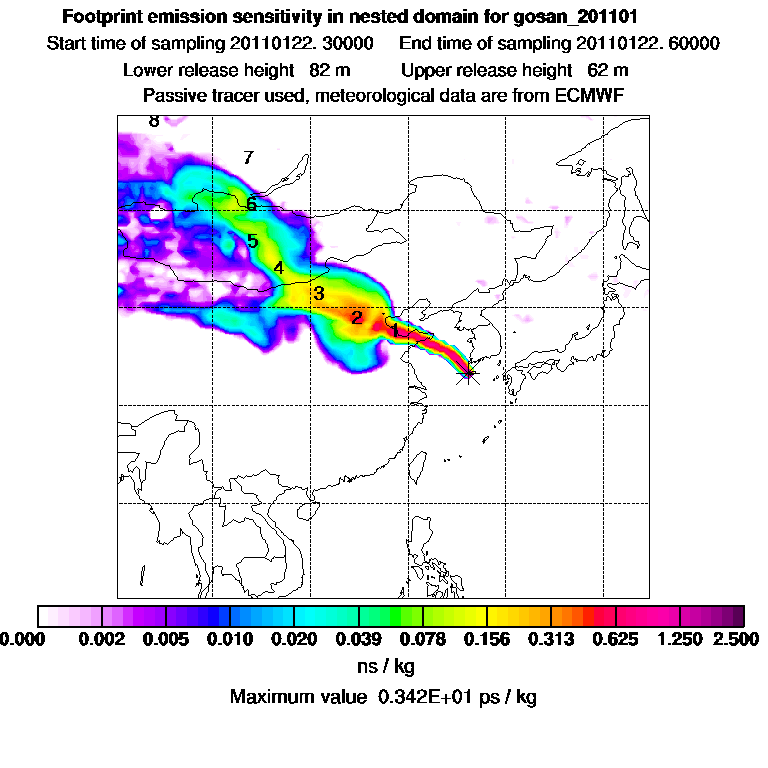 Footprint emission sensitivity in nested domain for gosan_201101
Start time of sampling 20110122. 30000    End time of sampling 20110122. 60000
Lower release height 82 m    Upper release height 62 m
Passive tracer used, meteorological data are from ECMWF

8
7
6
5
4
3
2
1

0.000 0.002 0.005 0.010 0.020 0.039 0.078 0.156 0.313 0.625 1.250 2.500
ns / kg
Maximum value 0.342E+01 ps / kg